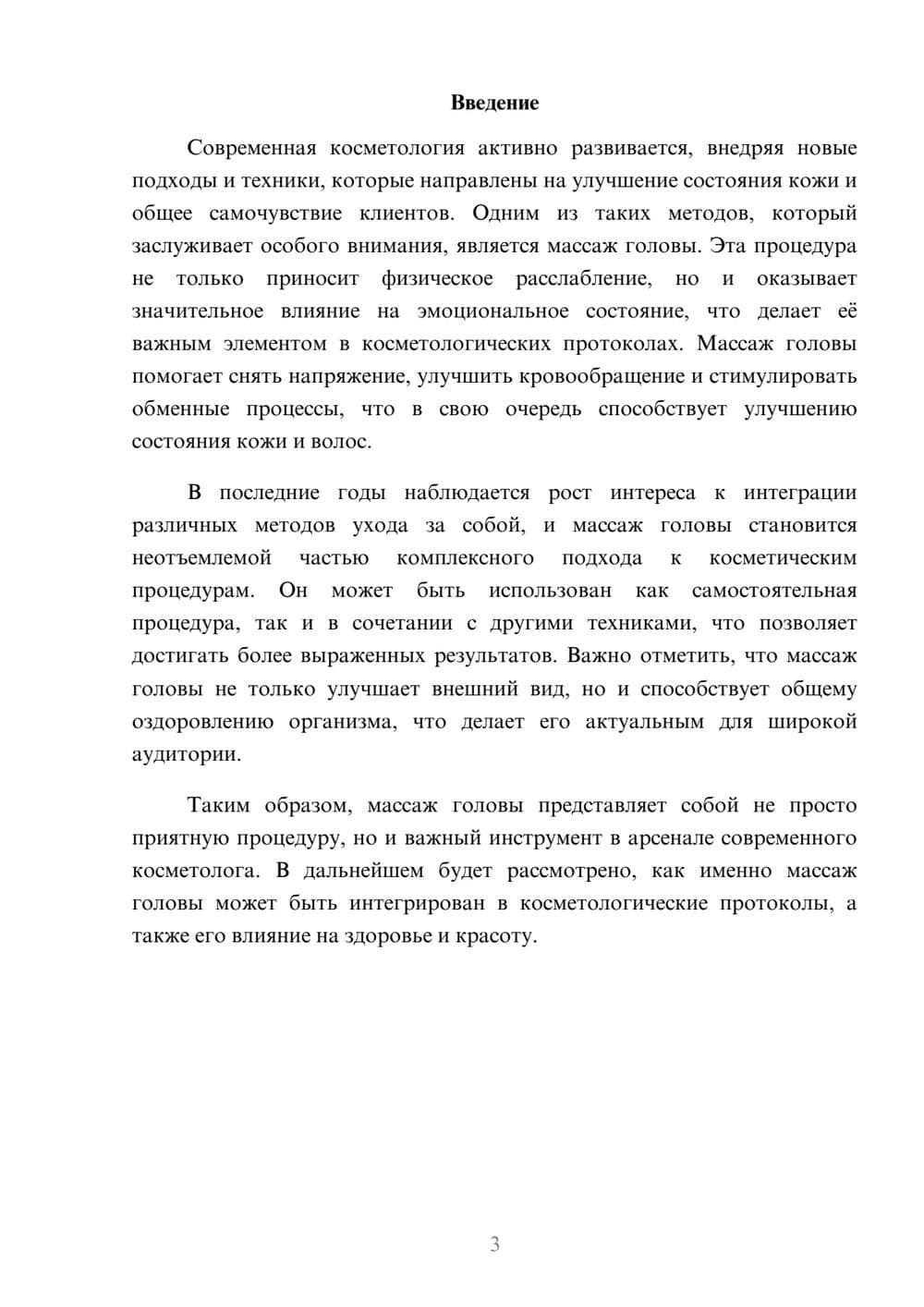 Введение

Современная косметология активно развивается, внедряя новые подходы и техники, которые направлены на улучшение состояния кожи и общее самочувствие клиентов. Одним из таких методов, который заслуживает особого внимания, является массаж головы. Эта процедура не только приносит физическое расслабление, но и оказывает значительное влияние на эмоциональное состояние, что делает её важным элементом в косметологических протоколах. Массаж головы помогает снять напряжение, улучшить кровообращение и стимулировать обменные процессы, что в свою очередь способствует улучшению состояния кожи и волос.

В последние годы наблюдается рост интереса к интеграции различных методов ухода за собой, и массаж головы становится неотъемлемой частью комплексного подхода к косметическим процедурам. Он может быть использован как самостоятельная процедура, так и в сочетании с другими техниками, что позволяет достигать более выраженных результатов. Важно отметить, что массаж головы не только улучшает внешний вид, но и способствует общему оздоровлению организма, что делает его актуальным для широкой аудитории.

Таким образом, массаж головы представляет собой не просто приятную процедуру, но и важный инструмент в арсенале современного косметолога. В дальнейшем будет рассмотрено, как именно массаж головы может быть интегрирован в косметологические протоколы, а также его влияние на здоровье и красоту.

3